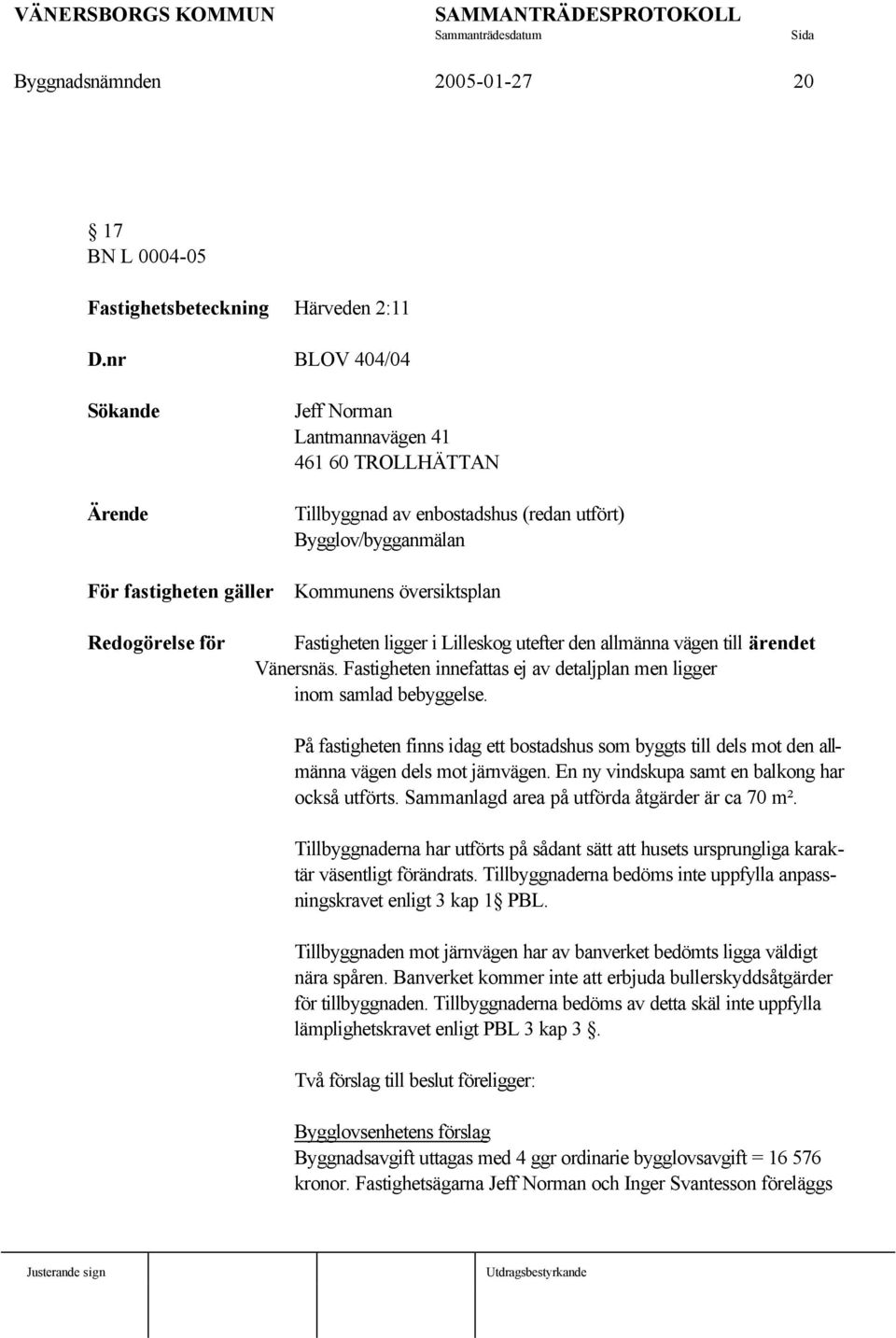 VÄNERSBORGS KOMMUN SAMMANTRÄDESPROTOKOLL
Sammanträdesdatum Sida

Byggnadsnämnden 2005-01-27 20

§ 17
BN L 0004-05

Fastighetsbeteckning Härveden 2:11

D.nr BLOV 404/04

Sökande Jeff Norman
Lantmannavägen 41
461 60 TROLLHÄTTAN

Ärende Tillbyggnad av enbostadshus (redan utfört)
Bygglov/bygganmälan

För fastigheten gäller Kommunens översiktsplan

Redogörelse för Fastigheten ligger i Lilleskog utefter den allmänna vägen till ärendet Vänersnäs. Fastigheten innefattas ej av detaljplan men ligger inom samlad bebyggelse.

På fastigheten finns idag ett bostadshus som byggts till dels mot den allmänna vägen dels mot järnvägen. En ny vindskupa samt en balkong har också utförts. Sammanlagd area på utförda åtgärder är ca 70 m².

Tillbyggnaderna har utförts på sådant sätt att husets ursprungliga karaktär väsentligt förändrats. Tillbyggnaderna bedöms inte uppfylla anpassningskravet enligt 3 kap 1§ PBL.

Tillbyggnaden mot järnvägen har av banverket bedömts ligga väldigt nära spåren. Banverket kommer inte att erbjuda bullerskyddsåtgärder för tillbyggnaden. Tillbyggnaderna bedöms av detta skäl inte uppfylla lämplighetskravet enligt PBL 3 kap 3 §.

Två förslag till beslut föreligger:

Bygglovsenhetens förslag
Byggnadsavgift uttagas med 4 ggr ordinarie bygglovsavgift = 16 576 kronor. Fastighetsägarna Jeff Norman och Inger Svantesson föreläggs

Justerande sign Utdragsbestyrkande